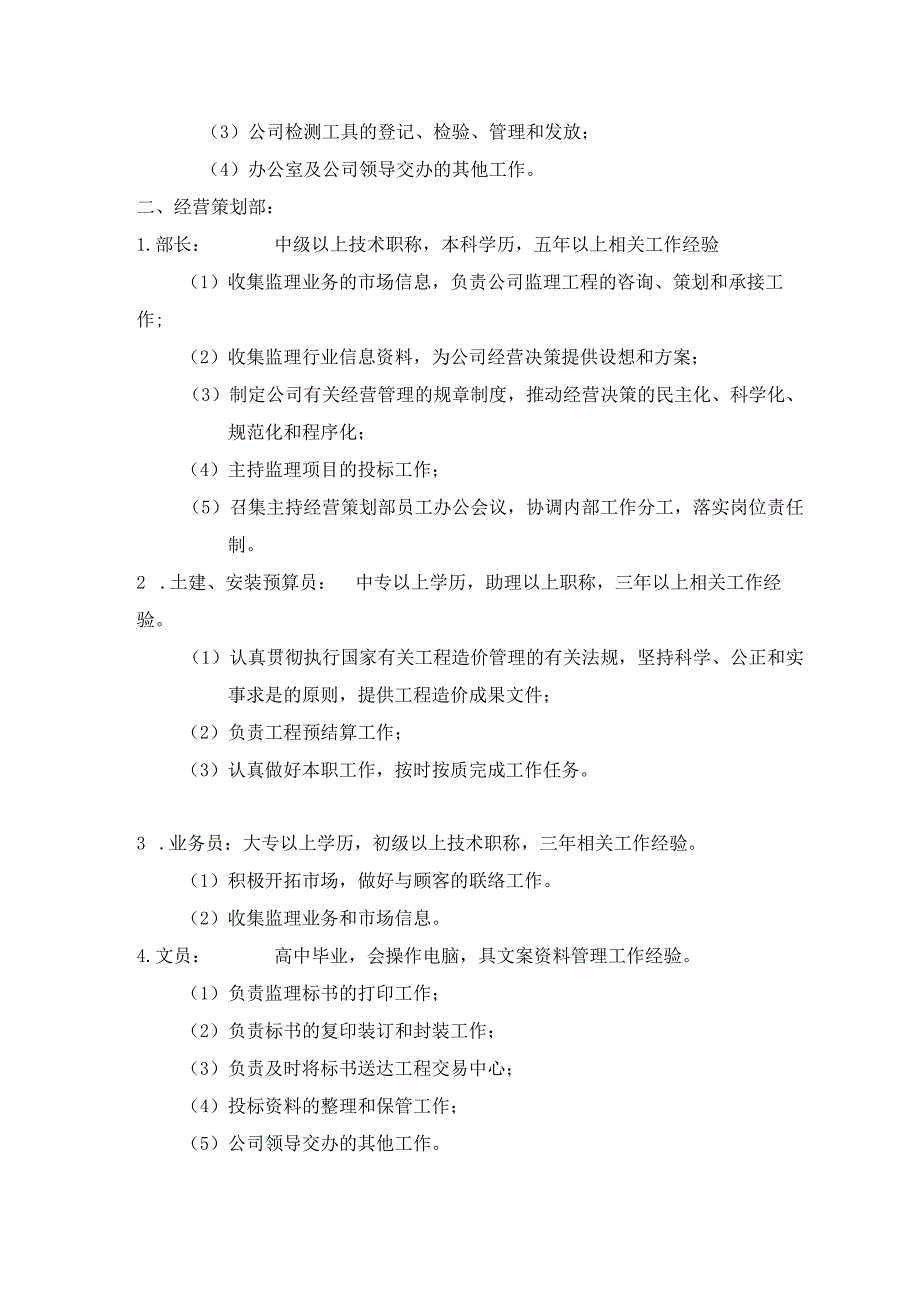 （3）公司检测工具的登记、检验、管理和发放；

（4）办公室及公司领导交办的其他工作。

二、经营策划部：

1.部长：　　中级以上技术职称，本科学历，五年以上相关工作经验

（1）收集监理业务的市场信息，负责公司监理工程的咨询、策划和承接工作；

（2）收集监理行业信息资料，为公司经营决策提供设想和方案；

（3）制定公司有关经营管理的规章制度，推动经营决策的民主化、科学化、规范化和程序化；

（4）主持监理项目的投标工作；

（5）召集主持经营策划部员工办公会议，协调内部工作分工，落实岗位责任制。

2 .土建、安装预算员：　中专以上学历，助理以上职称，三年以上相关工作经验。

（1）认真贯彻执行国家有关工程造价管理的有关法规，坚持科学、公正和实事求是的原则，提供工程造价成果文件；

（2）负责工程预结算工作；

（3）认真做好本职工作，按时按质完成工作任务。

3 .业务员：大专以上学历，初级以上技术职称，三年相关工作经验。

（1）积极开拓市场，做好与顾客的联络工作。

（2）收集监理业务和市场信息。

4.文员：　　高中毕业，会操作电脑，具文案资料管理工作经验。

（1）负责监理标书的打印工作；

（2）负责标书的复印装订和封装工作；

（3）负责及时将标书送达工程交易中心；

（4）投标资料的整理和保管工作；

（5）公司领导交办的其他工作。